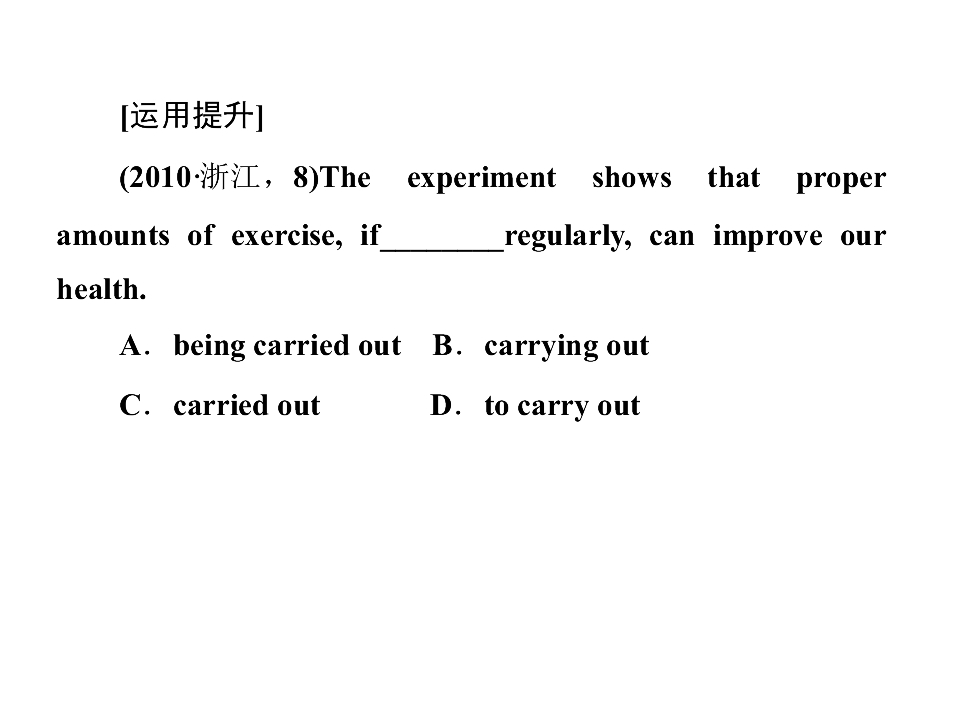 [运用提升]

(2010·浙江，8)The experiment shows that proper amounts of exercise, if________regularly, can improve our health.

A．being carried out B．carrying out

C．carried out D．to carry out